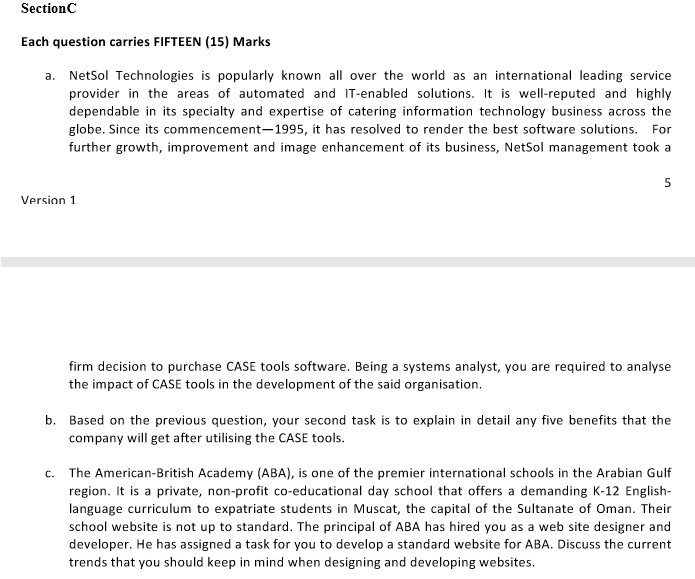 SectionC

Each question carries FIFTEEN (15) Marks

a. NetSol Technologies is popularly known all over the world as an international leading service provider in the areas of automated and IT-enabled solutions. It is well-reputed and highly dependable in its specialty and expertise of catering information technology business across the globe. Since its commencement—1995, it has resolved to render the best software solutions. For further growth, improvement and image enhancement of its business, NetSol management took a

5

Version 1

firm decision to purchase CASE tools software. Being a systems analyst, you are required to analyse the impact of CASE tools in the development of the said organisation.

b. Based on the previous question, your second task is to explain in detail any five benefits that the company will get after utilising the CASE tools.

c. The American-British Academy (ABA), is one of the premier international schools in the Arabian Gulf region. It is a private, non-profit co-educational day school that offers a demanding K-12 English-language curriculum to expatriate students in Muscat, the capital of the Sultanate of Oman. Their school website is not up to standard. The principal of ABA has hired you as a web site designer and developer. He has assigned a task for you to develop a standard website for ABA. Discuss the current trends that you should keep in mind when designing and developing websites.